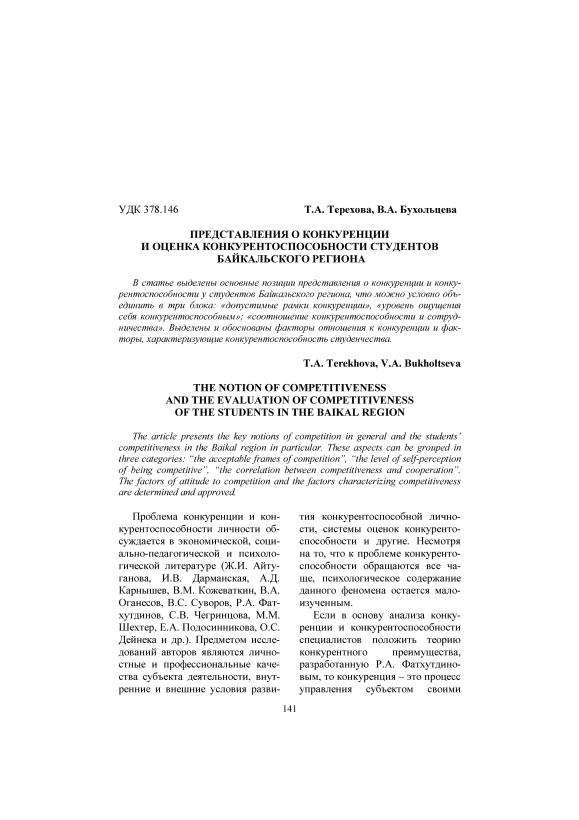 УДК 378.146

Т.А. Терехова, В.А. Бухольцева

ПРЕДСТАВЛЕНИЯ О КОНКУРЕНЦИИ И ОЦЕНКА КОНКУРЕНТОСПОСОБНОСТИ СТУДЕНТОВ БАЙКАЛЬСКОГО РЕГИОНА

В статье выделены основные позиции представления о конкуренции и конкурентоспособности у студентов Байкальского региона, что можно условно объединить в три блока: «допустимые рамки конкуренции», «уровень ощущения себя конкурентоспособным»; «соотношение конкурентоспособности и сотрудничества». Выделены и обоснованы факторы отношения к конкуренции и факторы, характеризующие конкурентоспособность студенчества.

T.A. Terekhova, V.A. Bukholtseva

THE NOTION OF COMPETITIVENESS AND THE EVALUATION OF COMPETITIVENESS OF THE STUDENTS IN THE BAIKAL REGION

The article presents the key notions of competition in general and the students' competitiveness in the Baikal region in particular. These aspects can be grouped in three categories: "the acceptable frames of competition", "the level of self-perception of being competitive", "the correlation between competitiveness and cooperation". The factors of attitude to competition and the factors characterizing competitiveness are determined and approved.

Проблема конкуренции и конкурентоспособности личности обсуждается в экономической, социально-педагогической и психологической литературе (Ж.И. Айтуганова, И.В. Дарманская, А.Д. Карнышев, В.М. Кожеваткин, В.А. Оганесов, В.С. Суворов, Р.А. Фатхутдинов, С.В. Чегринцова, М.М. Шехтер, Е.А. Подосинникова, О.С. Дейнека и др.). Предметом исследований авторов являются личностные и профессиональные качества субъекта деятельности, внутренние и внешние условия развития конкурентоспособной личности, системы оценок конкурентоспособности и другие. Несмотря на то, что к проблеме конкурентоспособности обращаются все чаще, психологическое содержание данного феномена остается малоизученным.

Если в основу анализа конкуренции и конкурентоспособности специалистов положить теорию конкурентного преимущества, разработанную Р.А. Фатхутдиновым, то конкуренция – это процесс управления субъектом своими

141